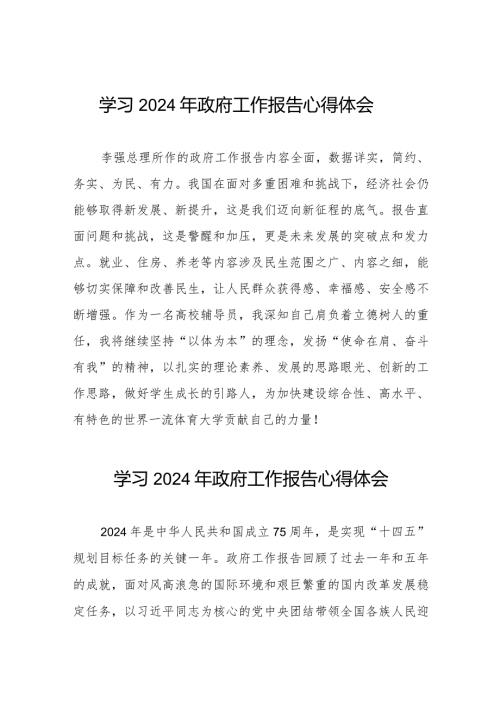 学习 2024 年政府工作报告心得体会

李强总理所作的政府工作报告内容全面，数据详实，简约、务实、为民、有力。我国在面对多重困难和挑战下，经济社会仍能够取得新发展、新提升，这是我们迈向新征程的底气。报告直面问题和挑战，这是警醒和加压，更是未来发展的突破点和发力点。就业、住房、养老等内容涉及民生范围之广、内容之细，能够切实保障和改善民生，让人民群众获得感、幸福感、安全感不断增强。作为一名高校辅导员，我深知自己肩负着立德树人的重任，我将继续坚持“以体为本”的理念，发扬“使命在肩、奋斗有我”的精神，以扎实的理论素养、发展的思路眼光、创新的工作思路，做好学生成长的引路人，为加快建设综合性、高水平、有特色的世界一流体育大学贡献自己的力量！

学习 2024 年政府工作报告心得体会

2024 年是中华人民共和国成立 75 周年，是实现“十四五”规划目标任务的关键一年。政府工作报告回顾了过去一年和五年的成就，面对风高浪急的国际环境和艰巨繁重的国内改革发展稳定任务，以习近平同志为核心的党中央团结带领全国各族人民迎